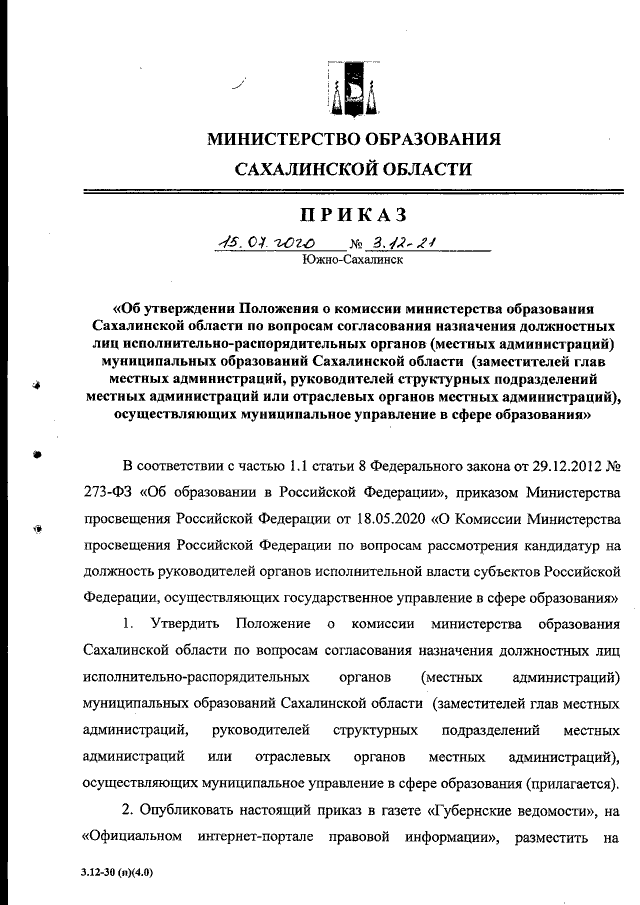 МИНИСТЕРСТВО ОБРАЗОВАНИЯ САХАЛИНСКОЙ ОБЛАСТИ

ПРИКАЗ

15.07.2020 № 3.12-21

Южно-Сахалинск

«Об утверждении Положения о комиссии министерства образования Сахалинской области по вопросам согласования назначения должностных лиц исполнительно-распорядительных органов (местных администраций) муниципальных образований Сахалинской области (заместителей глав местных администраций, руководителей структурных подразделений местных администраций или отраслевых органов местных администраций), осуществляющих муниципальное управление в сфере образования»

В соответствии с частью 1.1 статьи 8 Федерального закона от 29.12.2012 № 273-ФЗ «Об образовании в Российской Федерации», приказом Министерства просвещения Российской Федерации от 18.05.2020 «О Комиссии Министерства просвещения Российской Федерации по вопросам рассмотрения кандидатур на должность руководителей органов исполнительной власти субъектов Российской Федерации, осуществляющих государственное управление в сфере образования»

1. Утвердить Положение о комиссии министерства образования Сахалинской области по вопросам согласования назначения должностных лиц исполнительно-распорядительных органов (местных администраций) муниципальных образований Сахалинской области (заместителей глав местных администраций, руководителей структурных подразделений местных администраций или отраслевых органов местных администраций), осуществляющих муниципальное управление в сфере образования (прилагается).

2. Опубликовать настоящий приказ в газете «Губернские ведомости», на «Официальном интернет-портале правовой информации», разместить на

3.12-30 (п)(4.0)